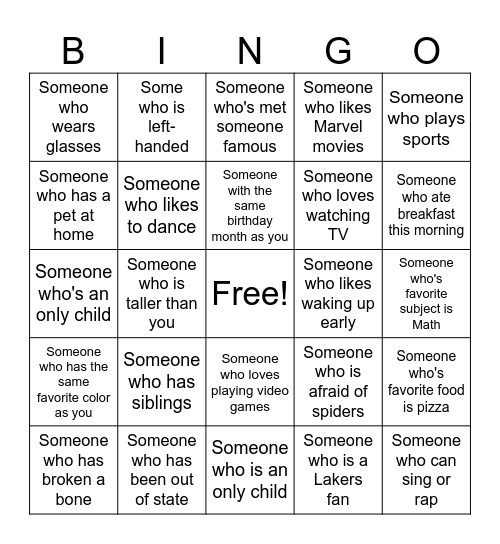 | B | I | N | G | O |
|---|---|---|---|---|
| Someone who wears glasses | Some who is left-handed | Someone who's met someone famous | Someone who likes Marvel movies | Someone who plays sports |
| Someone who has a pet at home | Someone who likes to dance | Someone with the same birthday month as you | Someone who loves watching TV | Someone who ate breakfast this morning |
| Someone who's an only child | Someone who is taller than you | Free! | Someone who likes waking up early | Someone who's favorite subject is Math |
| Someone who has the same favorite color as you | Someone who has siblings | Someone who loves playing video games | Someone who is afraid of spiders | Someone who's favorite food is pizza |
| Someone who has broken a bone | Someone who has been out of state | Someone who is an only child | Someone who is a Lakers fan | Someone who can sing or rap |